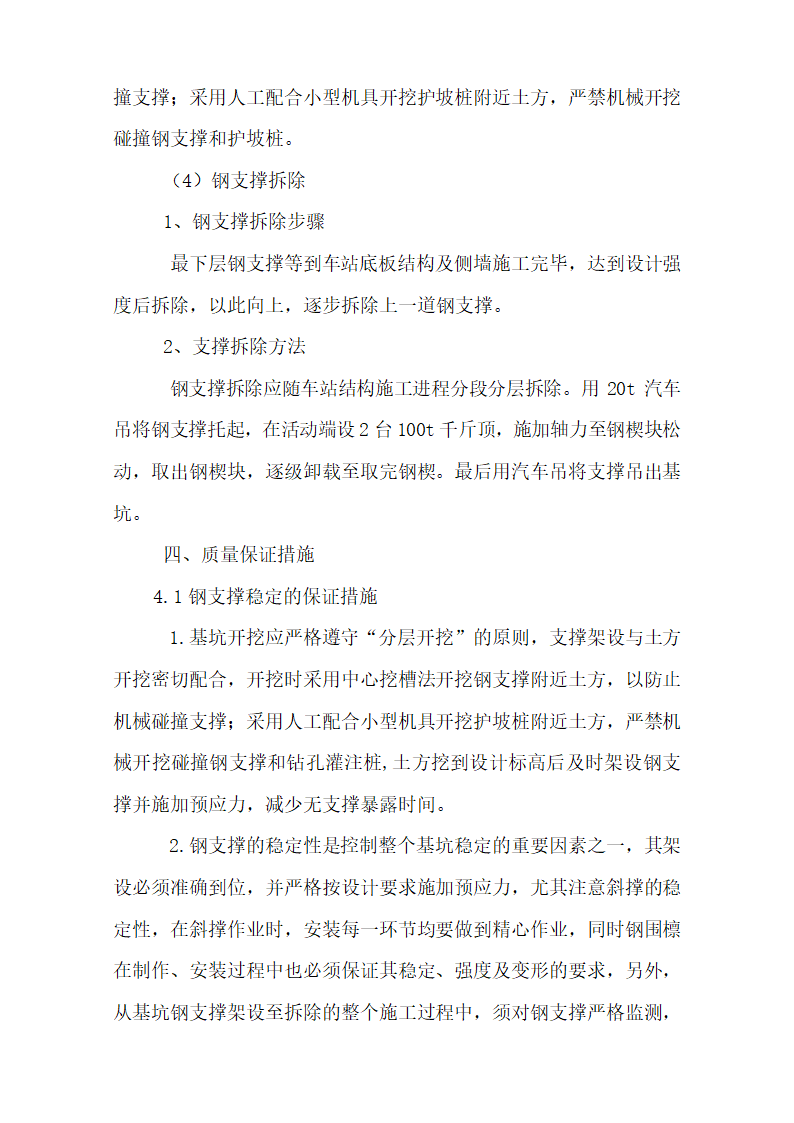 撞支撑；采用人工配合小型机具开挖护坡桩附近土方，严禁机械开挖碰撞钢支撑和护坡桩。

（4）钢支撑拆除

1、钢支撑拆除步骤

最下层钢支撑等到车站底板结构及侧墙施工完毕，达到设计强度后拆除，以此向上，逐步拆除上一道钢支撑。

2、支撑拆除方法

钢支撑拆除应随车站结构施工进程分段分层拆除。用 20t 汽车吊将钢支撑托起，在活动端设 2 台 100t 千斤顶，施加轴力至钢楔块松动，取出钢楔块，逐级卸载至取完钢楔。最后用汽车吊将支撑吊出基坑。

四、质量保证措施

4.1 钢支撑稳定的保证措施

1.基坑开挖应严格遵守“分层开挖”的原则，支撑架设与土方开挖密切配合，开挖时采用中心挖槽法开挖钢支撑附近土方，以防止机械碰撞支撑；采用人工配合小型机具开挖护坡桩附近土方，严禁机械开挖碰撞钢支撑和钻孔灌注桩，土方挖到设计标高后及时架设钢支撑并施加预应力，减少无支撑暴露时间。

2.钢支撑的稳定性是控制整个基坑稳定的重要因素之一，其架设必须准确到位，并严格按设计要求施加预应力，尤其注意斜撑的稳定性，在斜撑作业时，安装每一环节均要做到精心作业，同时钢围檩在制作、安装过程中也必须保证其稳定、强度及变形的要求，另外，从基坑钢支撑架设至拆除的整个施工过程中，须对钢支撑严格监测，